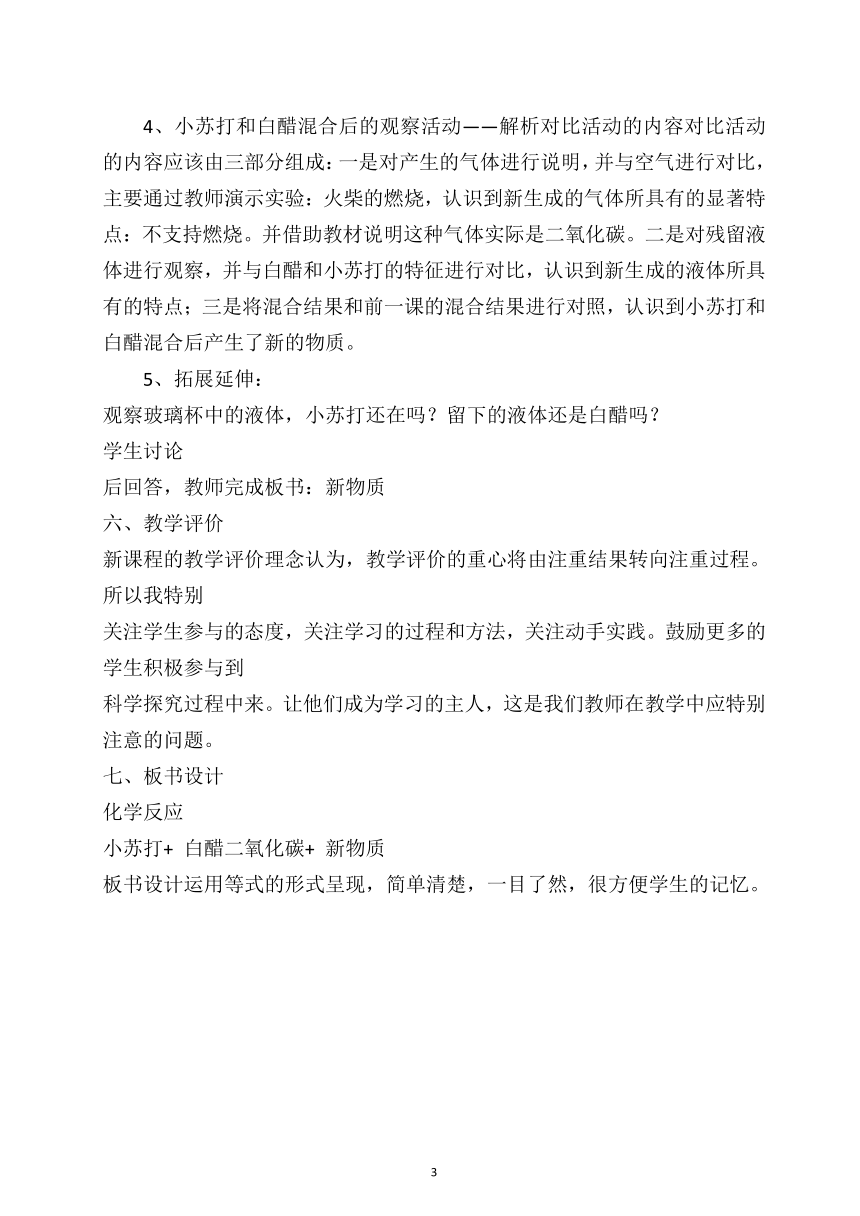 4、小苏打和白醋混合后的观察活动——解析对比活动的内容对比活动的内容应该由三部分组成：一是对产生的气体进行说明，并与空气进行对比，主要通过教师演示实验：火柴的燃烧，认识到新生成的气体所具有的显著特点：不支持燃烧。并借助教材说明这种气体实际是二氧化碳。二是对残留液体进行观察，并与白醋和小苏打的特征进行对比，认识到新生成的液体所具有的特点；三是将混合结果和前一课的混合结果进行对照，认识到小苏打和白醋混合后产生了新的物质。

5、拓展延伸：

观察玻璃杯中的液体，小苏打还在吗？留下的液体还是白醋吗？

学生讨论

后回答，教师完成板书：新物质

六、教学评价

新课程的教学评价理念认为，教学评价的重心将由注重结果转向注重过程。所以我特别

关注学生参与的态度，关注学习的过程和方法，关注动手实践。鼓励更多的学生积极参与到

科学探究过程中来。让他们成为学习的主人，这是我们教师在教学中应特别注意的问题。

七、板书设计

化学反应

小苏打+ 白醋二氧化碳+ 新物质

板书设计运用等式的形式呈现，简单清楚，一目了然，很方便学生的记忆。

3